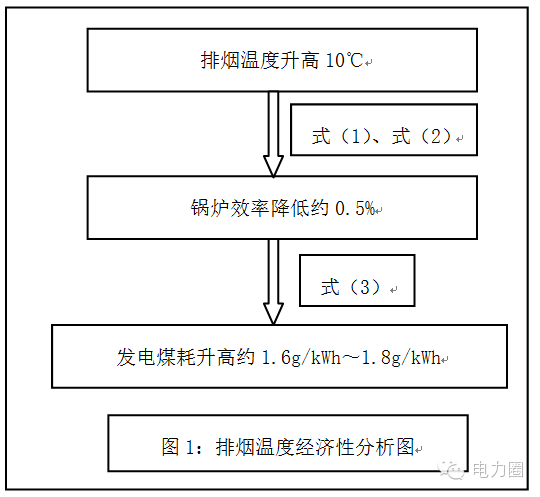 排烟温度升高 10℃

式（1）、式（2）

锅炉效率降低约 0.5%

式（3）

发电煤耗升高约 1.6g/kWh～1.8g/kWh

图 1：排烟温度经济性分析图

电力圈